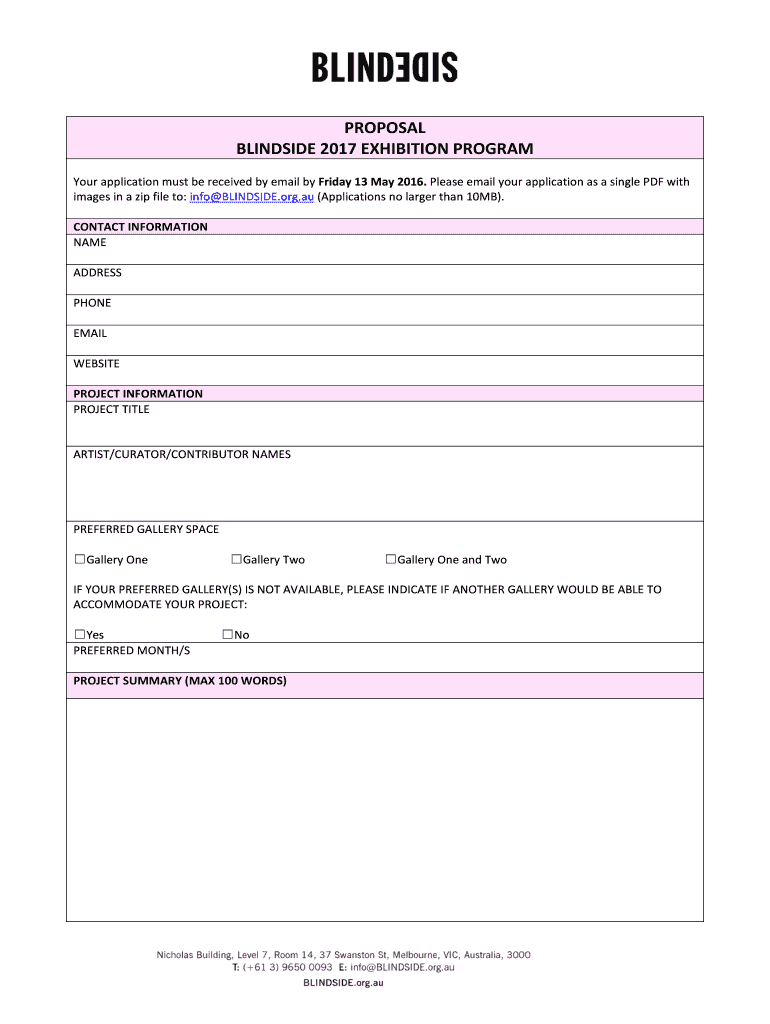 BLINDSIDE

PROPOSAL
BLINDSIDE 2017 EXHIBITION PROGRAM

Your application must be received by email by Friday 13 May 2016. Please email your application as a single PDF with images in a zip file to: info@BLINDSIDE.org.au (Applications no larger than 10MB).

CONTACT INFORMATION
NAME

ADDRESS

PHONE

EMAIL

WEBSITE

PROJECT INFORMATION
PROJECT TITLE

ARTIST/CURATOR/CONTRIBUTOR NAMES

PREFERRED GALLERY SPACE

☐Gallery One ☐Gallery Two ☐Gallery One and Two

IF YOUR PREFERRED GALLERY(S) IS NOT AVAILABLE, PLEASE INDICATE IF ANOTHER GALLERY WOULD BE ABLE TO ACCOMMODATE YOUR PROJECT:

☐Yes ☐No
PREFERRED MONTH/S

PROJECT SUMMARY (MAX 100 WORDS)

Nicholas Building, Level 7, Room 14, 37 Swanston St, Melbourne, VIC, Australia, 3000
T: (+61 3) 9650 0093 E: info@BLINDSIDE.org.au
BLINDSIDE.org.au